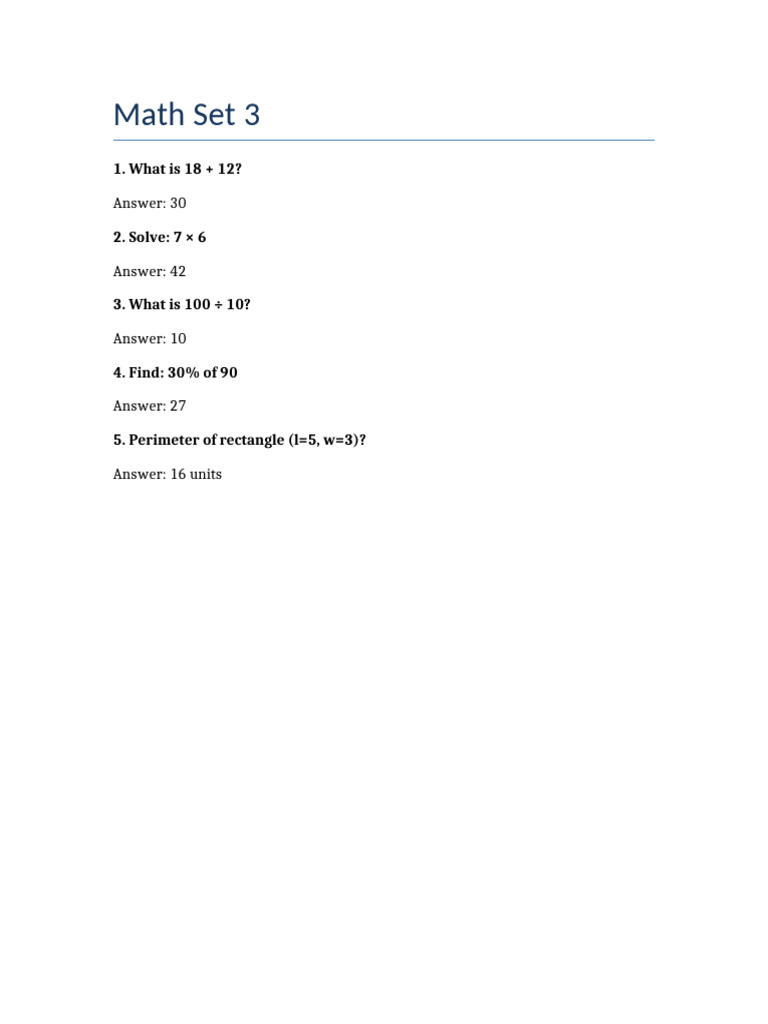 Math Set 3

1. What is $18 + 12$?

Answer: 30

2. Solve: $7 \times 6$

Answer: 42

3. What is $100 \div 10$?

Answer: 10

4. Find: 30% of 90

Answer: 27

5. Perimeter of rectangle (l=5, w=3)?

Answer: 16 units